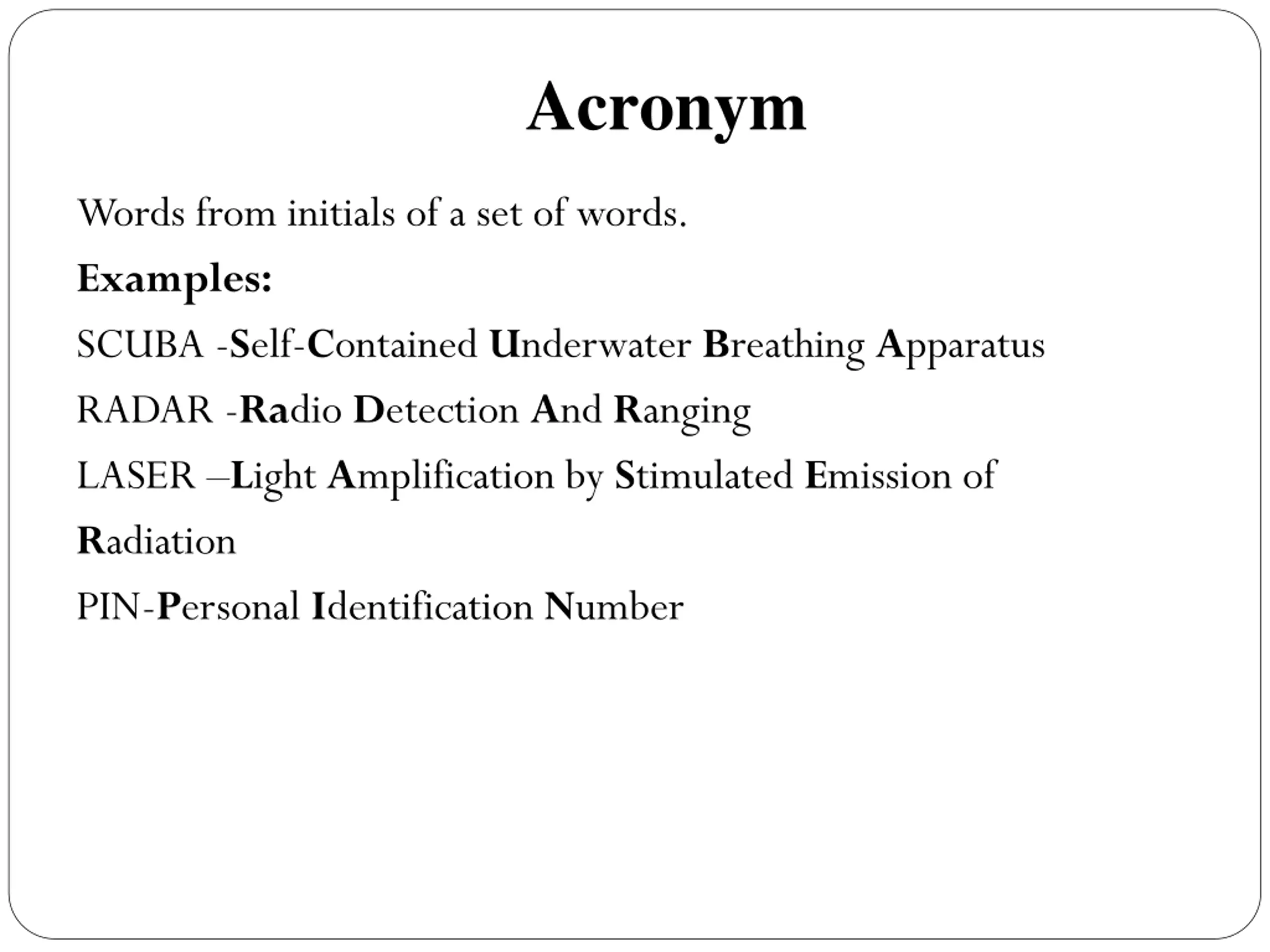 Acronym

Words from initials of a set of words.

Examples:

SCUBA -Self-Contained Underwater Breathing Apparatus

RADAR -Radio Detection And Ranging

LASER –Light Amplification by Stimulated Emission of Radiation

PIN-Personal Identification Number